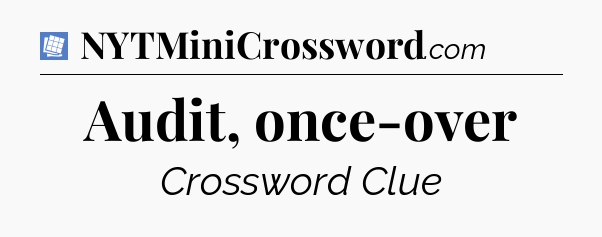 NYTMiniCrossword.com

Audit, once-over

Crossword Clue